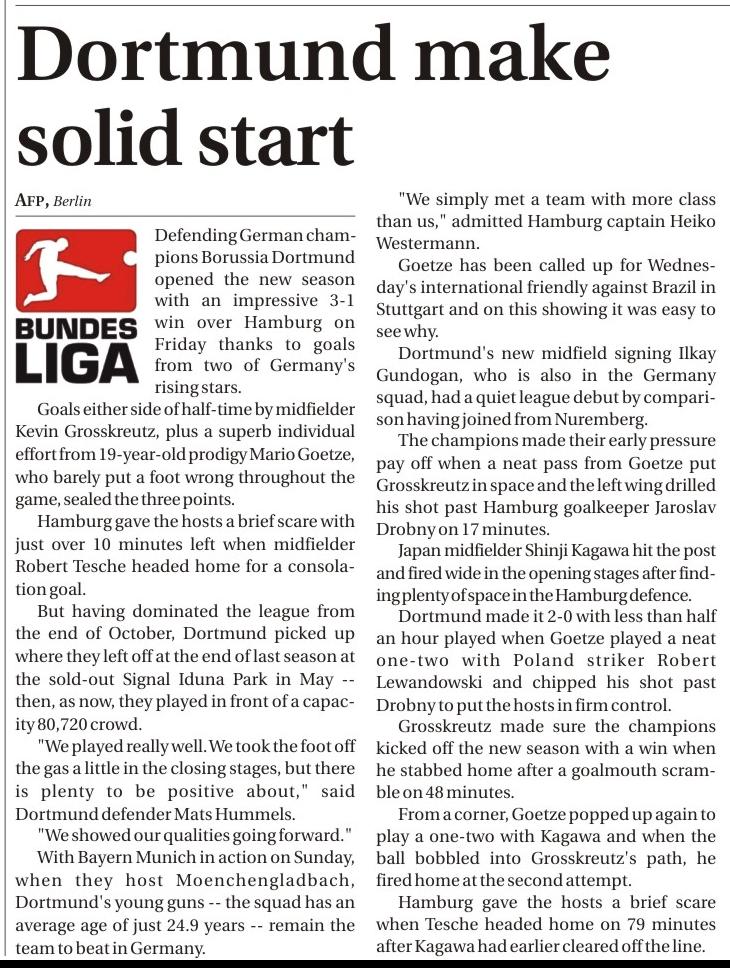 Dortmund make solid start

AFP, Berlin

BUNDES LIGA

Defending German champions Borussia Dortmund opened the new season with an impressive 3-1 win over Hamburg on Friday thanks to goals from two of Germany's rising stars.

Goals either side of half-time by midfielder Kevin Grosskreutz, plus a superb individual effort from 19-year-old prodigy Mario Goetze, who barely put a foot wrong throughout the game, sealed the three points.

Hamburg gave the hosts a brief scare with just over 10 minutes left when midfielder Robert Tesche headed home for a consolation goal.

But having dominated the league from the end of October, Dortmund picked up where they left off at the end of last season at the sold-out Signal Iduna Park in May -- then, as now, they played in front of a capacity 80,720 crowd.

"We played really well. We took the foot off the gas a little in the closing stages, but there is plenty to be positive about," said Dortmund defender Mats Hummels.

"We showed our qualities going forward."

With Bayern Munich in action on Sunday, when they host Moenchengladbach, Dortmund's young guns -- the squad has an average age of just 24.9 years -- remain the team to beat in Germany.

"We simply met a team with more class than us," admitted Hamburg captain Heiko Westermann.

Goetze has been called up for Wednesday's international friendly against Brazil in Stuttgart and on this showing it was easy to see why.

Dortmund's new midfield signing Ilkay Gundogan, who is also in the Germany squad, had a quiet league debut by comparison having joined from Nuremberg.

The champions made their early pressure pay off when a neat pass from Goetze put Grosskreutz in space and the left wing drilled his shot past Hamburg goalkeeper Jaroslav Drobny on 17 minutes.

Japan midfielder Shinji Kagawa hit the post and fired wide in the opening stages after finding plenty of space in the Hamburg defence.

Dortmund made it 2-0 with less than half an hour played when Goetze played a neat one-two with Poland striker Robert Lewandowski and chipped his shot past Drobny to put the hosts in firm control.

Grosskreutz made sure the champions kicked off the new season with a win when he stabbed home after a goalmouth scramble on 48 minutes.

From a corner, Goetze popped up again to play a one-two with Kagawa and when the ball bobbled into Grosskreutz's path, he fired home at the second attempt.

Hamburg gave the hosts a brief scare when Tesche headed home on 79 minutes after Kagawa had earlier cleared off the line.